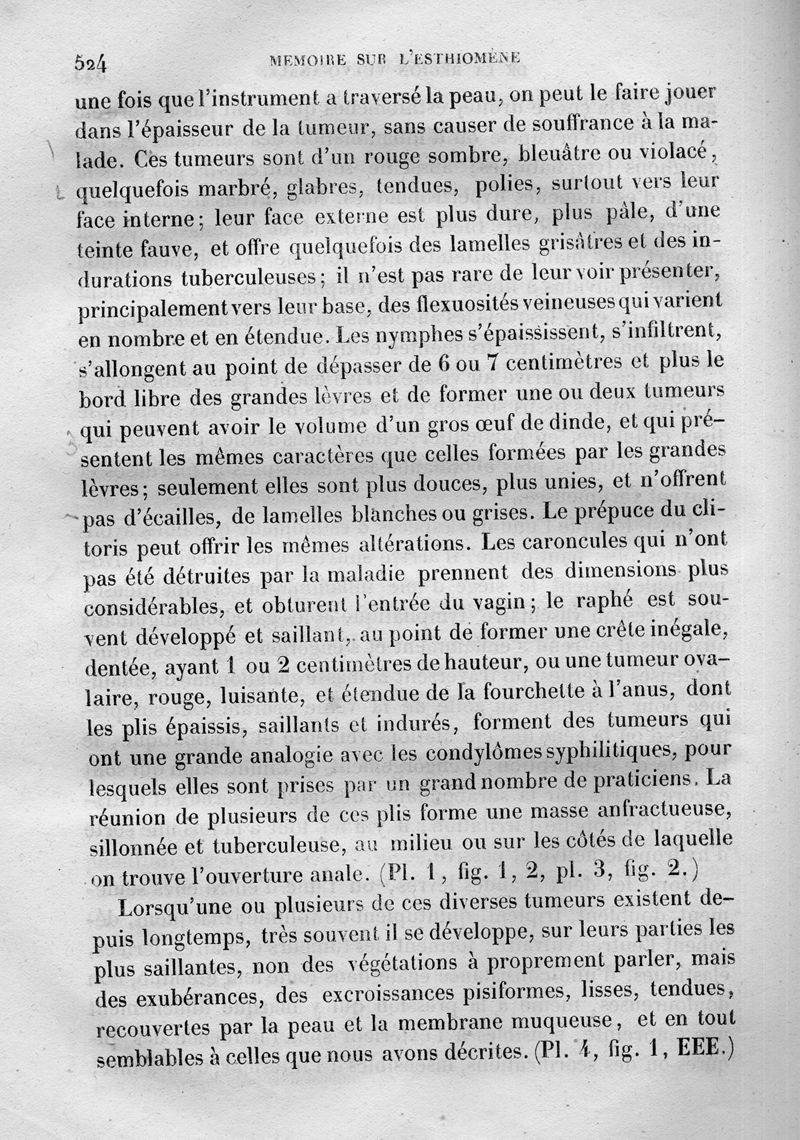 524 MEMOIRE SUR L'ESTHIOMÈNE

une fois que l'instrument a traversé la peau, on peut le faire jouer dans l'épaisseur de la tumeur, sans causer de souffrance à la malade. Ces tumeurs sont d'un rouge sombre, bleuâtre ou violacé, quelquefois marbré, glabres, tendues, polies, surtout vers leur face interne; leur face externe est plus dure, plus pâle, d'une teinte fauve, et offre quelquefois des lamelles grisâtres et des indurations tuberculeuses; il n'est pas rare de leur voir présenter, principalement vers leur base, des flexuosités veineuses qui varient en nombre et en étendue. Les nymphes s'épaississent, s'infiltrent, s'allongent au point de dépasser de 6 ou 7 centimètres et plus le bord libre des grandes lèvres et de former une ou deux tumeurs qui peuvent avoir le volume d'un gros œuf de dinde, et qui présentent les mêmes caractères que celles formées par les grandes lèvres; seulement elles sont plus douces, plus unies, et n'offrent pas d'écailles, de lamelles blanches ou grises. Le prépuce du clitoris peut offrir les mêmes altérations. Les caroncules qui n'ont pas été détruites par la maladie prennent des dimensions plus considérables, et obturent l'entrée du vagin; le raphé est souvent développé et saillant, au point de former une crête inégale, dentée, ayant 1 ou 2 centimètres de hauteur, ou une tumeur ovalaire, rouge, luisante, et étendue de la fourchette à l'anus, dont les plis épaissis, saillants et indurés, forment des tumeurs qui ont une grande analogie avec les condylômes syphilitiques, pour lesquels elles sont prises par un grand nombre de praticiens. La réunion de plusieurs de ces plis forme une masse anfractueuse, sillonnée et tuberculeuse, au milieu ou sur les côtés de laquelle on trouve l'ouverture anale. (Pl. 1, fig. 1, 2, pl. 3, fig. 2.)

Lorsqu'une ou plusieurs de ces diverses tumeurs existent depuis longtemps, très souvent il se développe, sur leurs parties les plus saillantes, non des végétations à proprement parler, mais des exubérances, des excroissances pisiformes, lisses, tendues, recouvertes par la peau et la membrane muqueuse, et en tout semblables à celles que nous avons décrites. (Pl. 4, fig. 1, EEE.)